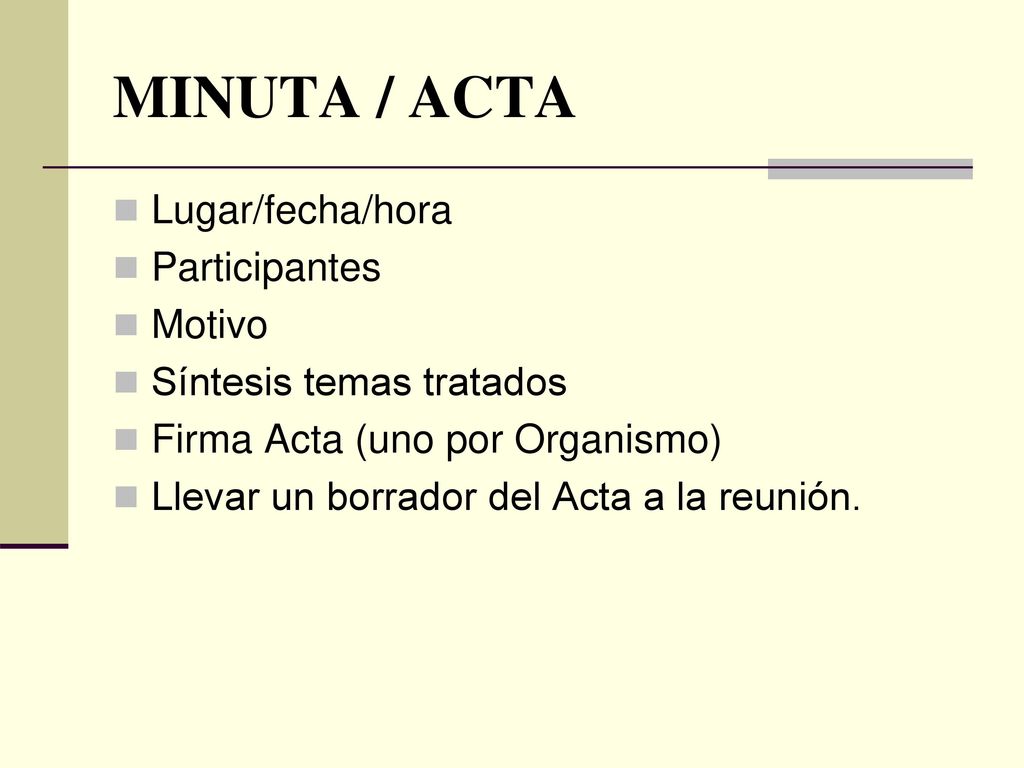 MINUTA / ACTA

- Lugar/fecha/hora
- Participantes
- Motivo
- Síntesis temas tratados
- Firma Acta (uno por Organismo)
- Llevar un borrador del Acta a la reunión.